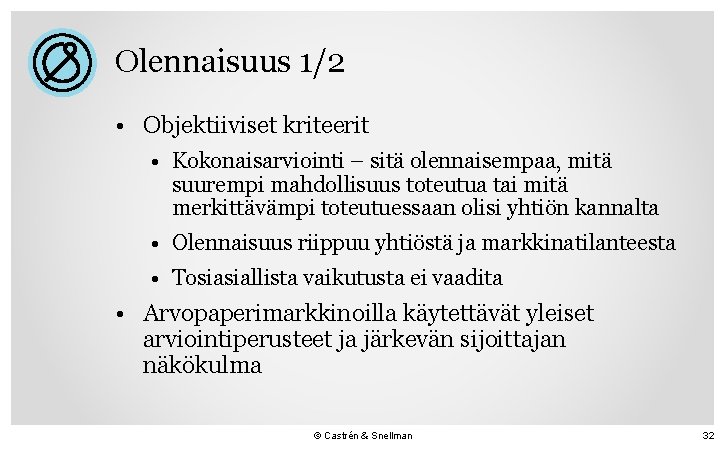 Olennaisuus 1/2

• Objektiiviset kriteerit

• Kokonaisarviointi – sitä olennaisempaa, mitä suurempi mahdollisuus toteutua tai mitä merkittävämpi toteutuessaan olisi yhtiön kannalta

• Olennaisuus riippuu yhtiöstä ja markkinatilanteesta

• Tosiasiallista vaikutusta ei vaadita

• Arvopaperimarkkinoilla käytettävät yleiset arviointiperusteet ja järkevän sijoittajan näkökulma

© Castrén & Snellman

32